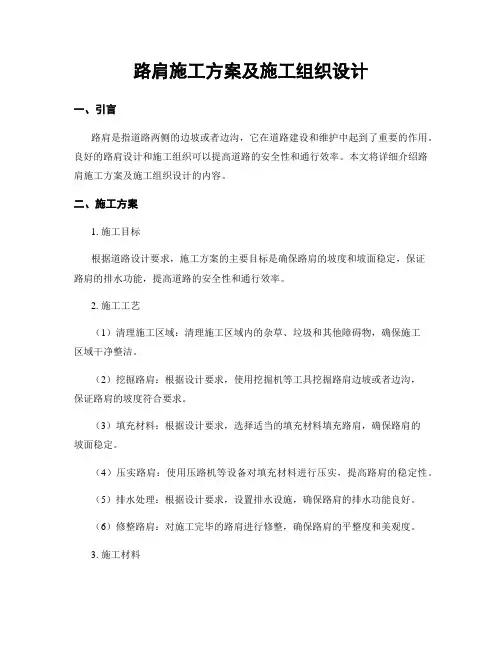 路肩施工方案及施工组织设计

一、引言

路肩是指道路两侧的边坡或者边沟，它在道路建设和维护中起到了重要的作用。良好的路肩设计和施工组织可以提高道路的安全性和通行效率。本文将详细介绍路肩施工方案及施工组织设计的内容。

二、施工方案

1. 施工目标

根据道路设计要求，施工方案的主要目标是确保路肩的坡度和坡面稳定，保证路肩的排水功能，提高道路的安全性和通行效率。

2. 施工工艺

（1）清理施工区域：清理施工区域内的杂草、垃圾和其他障碍物，确保施工区域干净整洁。

（2）挖掘路肩：根据设计要求，使用挖掘机等工具挖掘路肩边坡或者边沟，保证路肩的坡度符合要求。

（3）填充材料：根据设计要求，选择适当的填充材料填充路肩，确保路肩的坡面稳定。

（4）压实路肩：使用压路机等设备对填充材料进行压实，提高路肩的稳定性。

（5）排水处理：根据设计要求，设置排水设施，确保路肩的排水功能良好。

（6）修整路肩：对施工完毕的路肩进行修整，确保路肩的平整度和美观度。

3. 施工材料